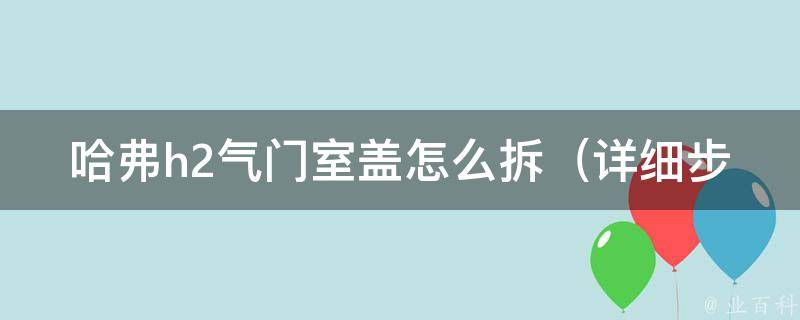 哈弗h2气门室盖怎么拆（详细步

@ 业百科